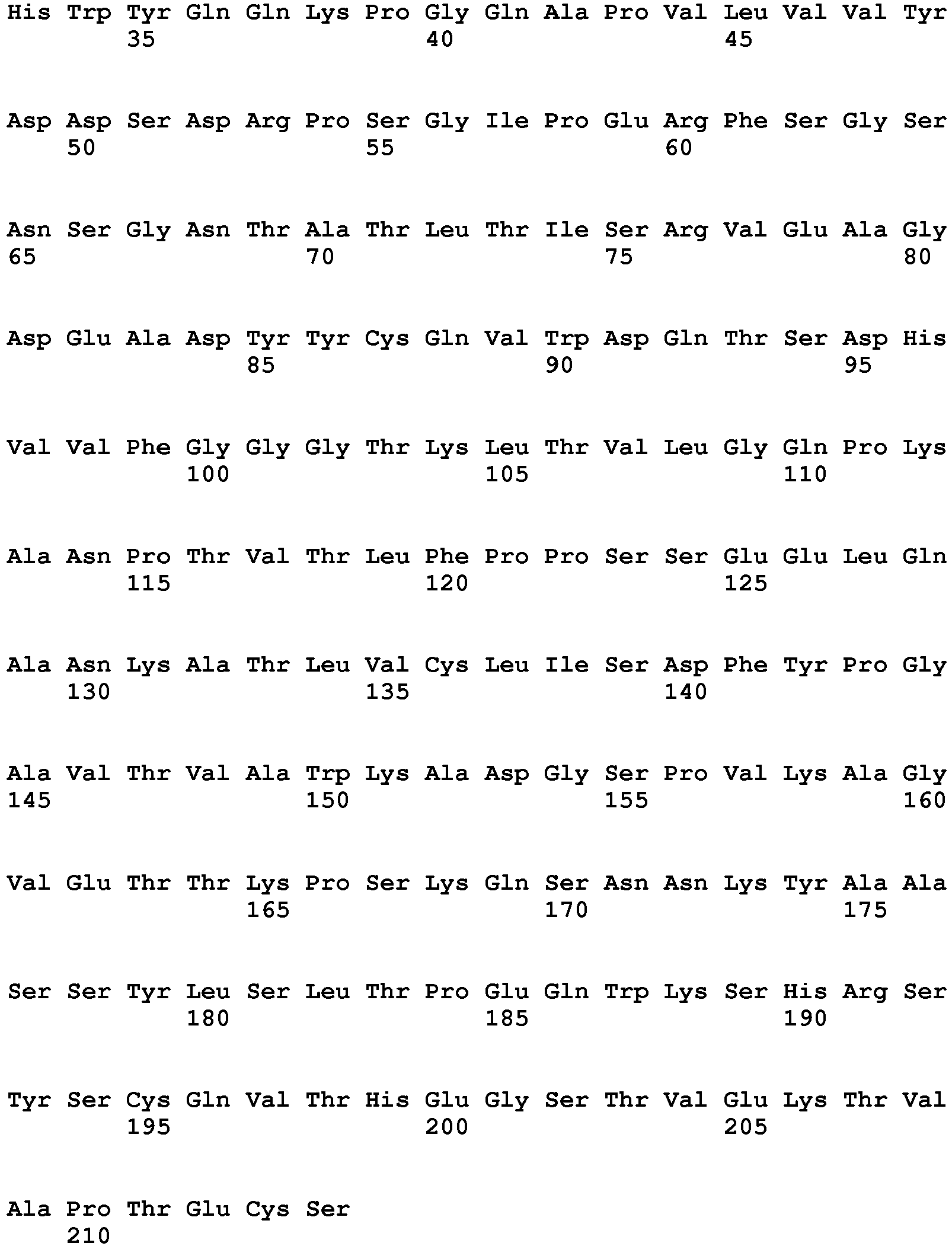 His Trp Tyr Gln Gln Lys Pro Gly Gln Ala Pro Val Leu Val Val Tyr
35 40 45

Asp Asp Ser Asp Arg Pro Ser Gly Ile Pro Glu Arg Phe Ser Gly Ser
50 55 60

Asn Ser Gly Asn Thr Ala Thr Leu Thr Ile Ser Arg Val Glu Ala Gly
65 70 75 80

Asp Glu Ala Asp Tyr Tyr Cys Gln Val Trp Asp Gln Thr Ser Asp His
85 90 95

Val Val Phe Gly Gly Gly Thr Lys Leu Thr Val Leu Gly Gln Pro Lys
100 105 110

Ala Asn Pro Thr Val Thr Leu Phe Pro Pro Ser Ser Glu Glu Leu Gln
115 120 125

Ala Asn Lys Ala Thr Leu Val Cys Leu Ile Ser Asp Phe Tyr Pro Gly
130 135 140

Ala Val Thr Val Ala Trp Lys Ala Asp Gly Ser Pro Val Lys Ala Gly
145 150 155 160

Val Glu Thr Thr Lys Pro Ser Lys Gln Ser Asn Asn Lys Tyr Ala Ala
165 170 175

Ser Ser Tyr Leu Ser Leu Thr Pro Glu Gln Trp Lys Ser His Arg Ser
180 185 190

Tyr Ser Cys Gln Val Thr His Glu Gly Ser Thr Val Glu Lys Thr Val
195 200 205

Ala Pro Thr Glu Cys Ser
210